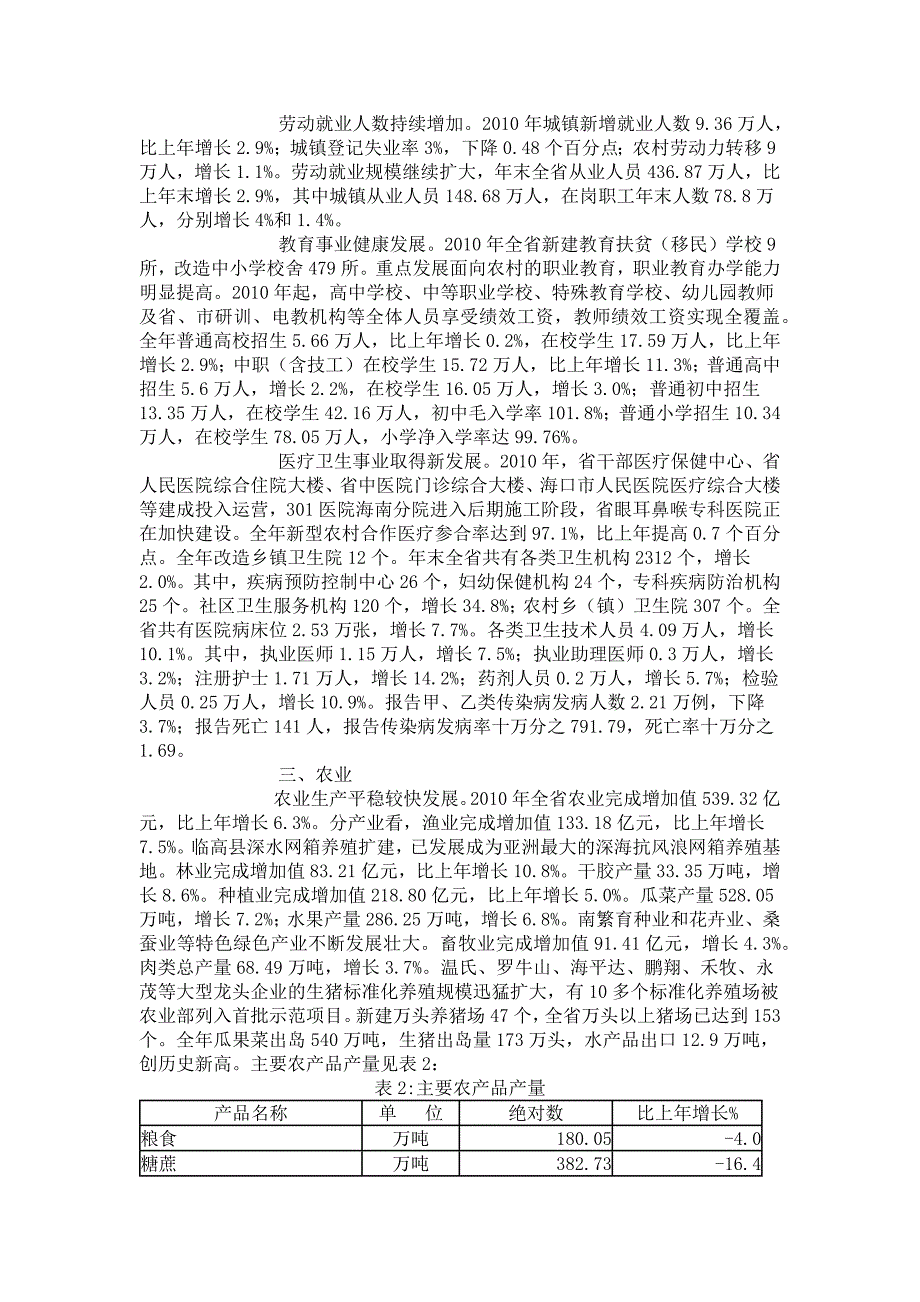 劳动就业人数持续增加。2010 年城镇新增就业人数 9.36 万人，比上年增长 2.9%；城镇登记失业率 3%，下降 0.48 个百分点；农村劳动力转移 9 万人，增长 1.1%。劳动就业规模继续扩大，年末全省从业人员 436.87 万人，比上年末增长 2.9%，其中城镇从业人员 148.68 万人，在岗职工年末人数 78.8 万人，分别增长 4%和 1.4%。

教育事业健康发展。2010 年全省新建教育扶贫（移民）学校 9 所，改造中小学校舍 479 所。重点发展面向农村的职业教育，职业教育办学能力明显提高。2010 年起，高中学校、中等职业学校、特殊教育学校、幼儿园教师及省、市研训、电教机构等全体人员享受绩效工资，教师绩效工资实现全覆盖。全年普通高校招生 5.66 万人，比上年增长 0.2%，在校学生 17.59 万人，比上年增长 2.9%；中职（含技工）在校学生 15.72 万人，比上年增长 11.3%；普通高中招生 5.6 万人，增长 2.2%，在校学生 16.05 万人，增长 3.0%；普通初中招生 13.35 万人，在校学生 42.16 万人，初中毛入学率 101.8%；普通小学招生 10.34 万人，在校学生 78.05 万人，小学净入学率达 99.76%。

医疗卫生事业取得新发展。2010 年，省干部医疗保健中心、省人民医院综合住院大楼、省中医院门诊综合大楼、海口市人民医院医疗综合大楼等建成投入运营，301 医院海南分院进入后期施工阶段，省眼耳鼻喉专科医院正在加快建设。全年新型农村合作医疗参合率达到 97.1%，比上年提高 0.7 个百分点。全年改造乡镇卫生院 12 个。年末全省共有各类卫生机构 2312 个，增长 2.0%。其中，疾病预防控制中心 26 个，妇幼保健机构 24 个，专科疾病防治机构 25 个。社区卫生服务机构 120 个，增长 34.8%；农村乡（镇）卫生院 307 个。全省共有医院病床位 2.53 万张，增长 7.7%。各类卫生技术人员 4.09 万人，增长 10.1%。其中，执业医师 1.15 万人，增长 7.5%；执业助理医师 0.3 万人，增长 3.2%；注册护士 1.71 万人，增长 14.2%；药剂人员 0.2 万人，增长 5.7%；检验人员 0.25 万人，增长 10.9%。报告甲、乙类传染病发病人数 2.21 万例，下降 3.7%；报告死亡 141 人，报告传染病发病率十万分之 791.79，死亡率十万分之 1.69。

三、农业

农业生产平稳较快发展。2010 年全省农业完成增加值 539.32 亿元，比上年增长 6.3%。分产业看，渔业完成增加值 133.18 亿元，比上年增长 7.5%。临高县深水网箱养殖扩建，已发展成为亚洲最大的深海抗风浪网箱养殖基地。林业完成增加值 83.21 亿元，比上年增长 10.8%。干胶产量 33.35 万吨，增长 8.6%。种植业完成增加值 218.80 亿元，比上年增长 5.0%。瓜菜产量 528.05 万吨，增长 7.2%；水果产量 286.25 万吨，增长 6.8%。南繁育种业和花卉业、桑蚕业等特色绿色产业不断发展壮大。畜牧业完成增加值 91.41 亿元，增长 4.3%。肉类总产量 68.49 万吨，增长 3.7%。温氏、罗牛山、海平达、鹏翔、禾牧、永茂等大型龙头企业的生猪标准化养殖规模迅猛扩大，有 10 多个标准化养殖场被农业部列入首批示范项目。新建万头养猪场 47 个，全省万头以上猪场已达到 153 个。全年瓜果菜出岛 540 万吨，生猪出岛量 173 万头，水产品出口 12.9 万吨，创历史新高。主要农产品产量见表 2：

表 2:主要农产品产量

| 产品名称 | 单　位 | 绝对数 | 比上年增长% |
|---|---|---|---|
| 粮食 | 万吨 | 180.05 | -4.0 |
| 糖蔗 | 万吨 | 382.73 | -16.4 |